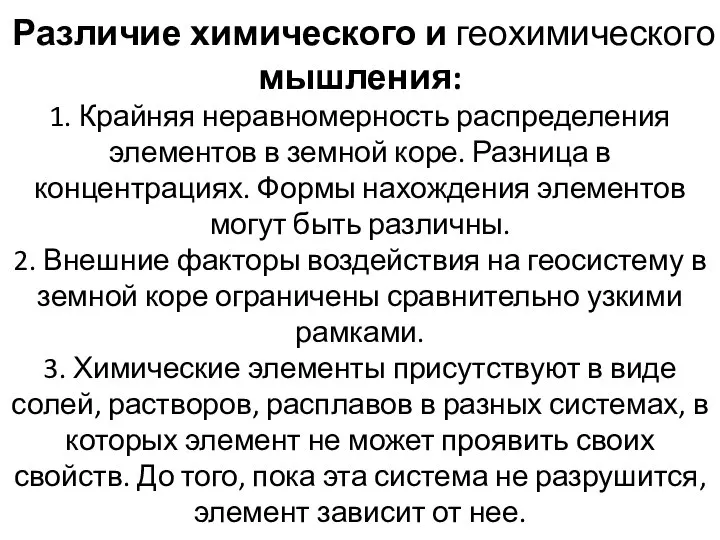 Различие химического и геохимического мышления:

1. Крайняя неравномерность распределения элементов в земной коре. Разница в концентрациях. Формы нахождения элементов могут быть различны.

2. Внешние факторы воздействия на геосистему в земной коре ограничены сравнительно узкими рамками.

3. Химические элементы присутствуют в виде солей, растворов, расплавов в разных системах, в которых элемент не может проявить своих свойств. До того, пока эта система не разрушится, элемент зависит от нее.